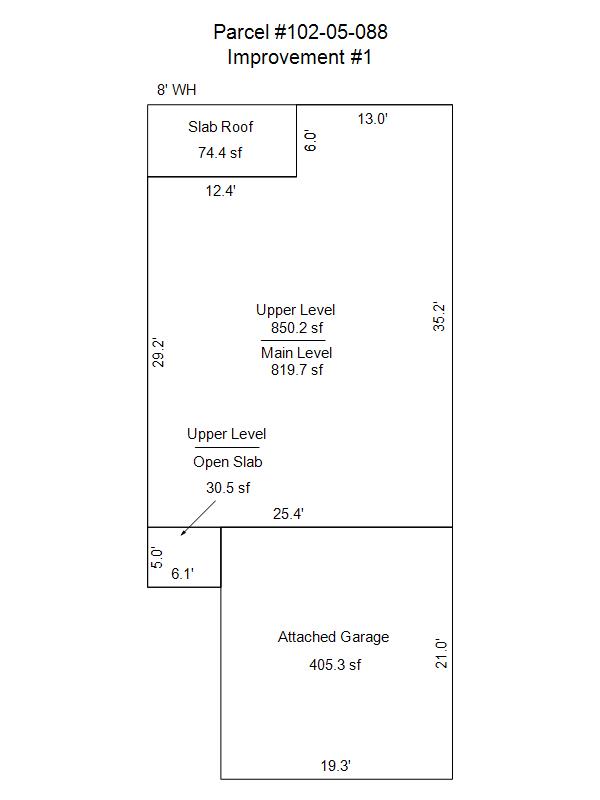 Parcel #102-05-088
Improvement #1

8' WH

Slab Roof
74.4 sf

6.0'

13.0'

12.4'

Upper Level
850.2 sf
Main Level
819.7 sf

35.2'

29.2'

Upper Level
Open Slab
30.5 sf

25.4'

5.0'

6.1'

Attached Garage
405.3 sf

21.0'

19.3'